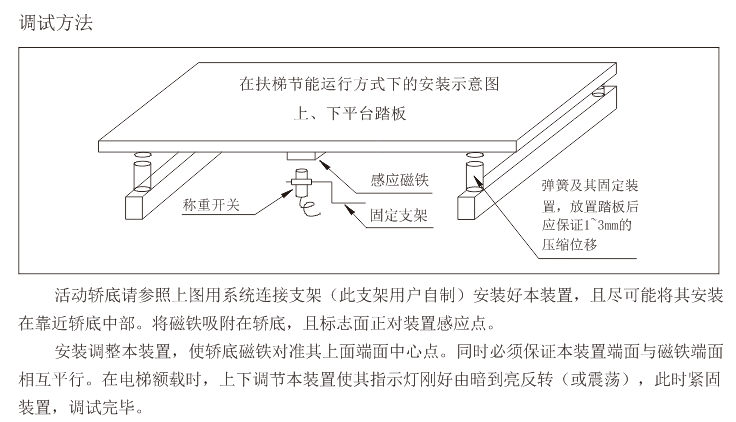 调试方法

在扶梯节能运行方式下的安装示意图
上、下平台踏板

感应磁铁

称重开关

固定支架

弹簧及其固定装置，放置踏板后应保证1~3mm的压缩位移

活动轿底请参照上图用系统连接支架（此支架用户自制）安装好本装置，且尽可能将其安装在靠近轿底中部。将磁铁吸附在轿底，且标志面正对装置感应点。

安装调整本装置，使轿底磁铁对准其上面端面中心点。同时必须保证本装置端面与磁铁端面相互平行。在电梯额载时，上下调节本装置使其指示灯刚好由暗到亮反转（或震荡），此时紧固装置，调试完毕。